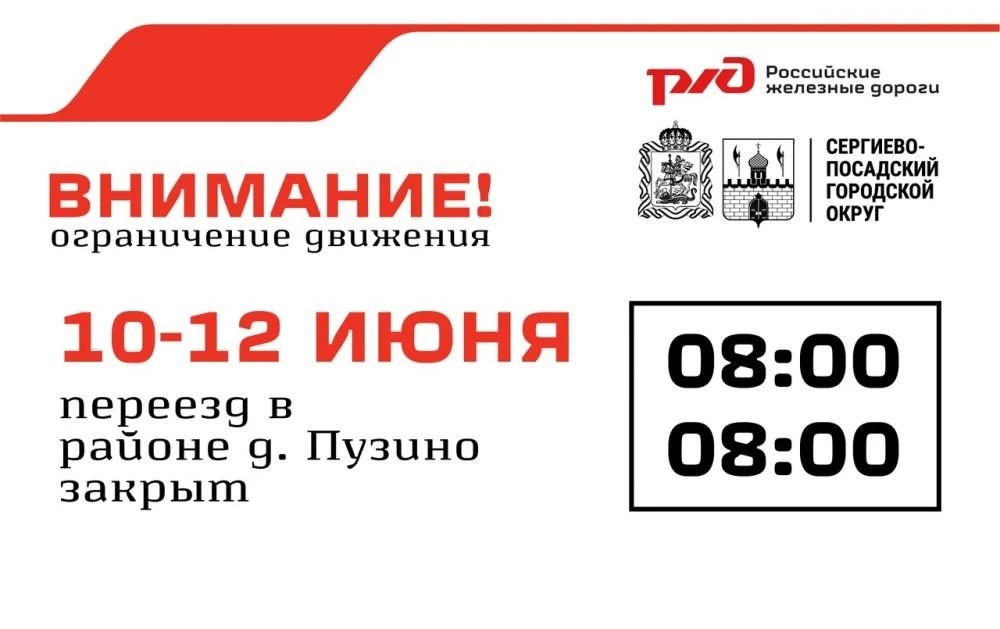 РЖД Российские железные дороги

СЕРГИЕВО-ПОСАДСКИЙ ГОРОДСКОЙ ОКРУГ

ВНИМАНИЕ!
ограничение движения

10-12 ИЮНЯ
переезд в районе д. Пузино закрыт

08:00
08:00